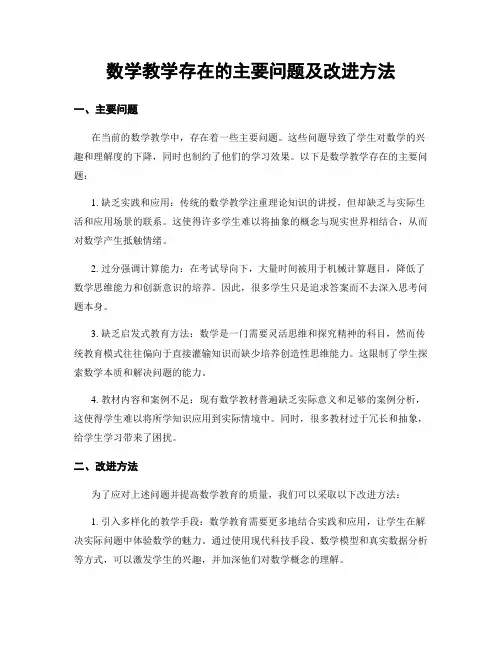 数学教学存在的主要问题及改进方法

一、主要问题

在当前的数学教学中，存在着一些主要问题。这些问题导致了学生对数学的兴趣和理解度的下降，同时也制约了他们的学习效果。以下是数学教学存在的主要问题：

1. 缺乏实践和应用：传统的数学教学注重理论知识的讲授，但却缺乏与实际生活和应用场景的联系。这使得许多学生难以将抽象的概念与现实世界相结合，从而对数学产生抵触情绪。

2. 过分强调计算能力：在考试导向下，大量时间被用于机械计算题目，降低了数学思维能力和创新意识的培养。因此，很多学生只是追求答案而不去深入思考问题本身。

3. 缺乏启发式教育方法：数学是一门需要灵活思维和探究精神的科目，然而传统教育模式往往偏向于直接灌输知识而缺少培养创造性思维能力。这限制了学生探索数学本质和解决问题的能力。

4. 教材内容和案例不足：现有数学教材普遍缺乏实际意义和足够的案例分析，这使得学生难以将所学知识应用到实际情境中。同时，很多教材过于冗长和抽象，给学生学习带来了困扰。

二、改进方法

为了应对上述问题并提高数学教育的质量，我们可以采取以下改进方法：

1. 引入多样化的教学手段：数学教育需要更多地结合实践和应用，让学生在解决实际问题中体验数学的魅力。通过使用现代科技手段、数学模型和真实数据分析等方式，可以激发学生的兴趣，并加深他们对数学概念的理解。